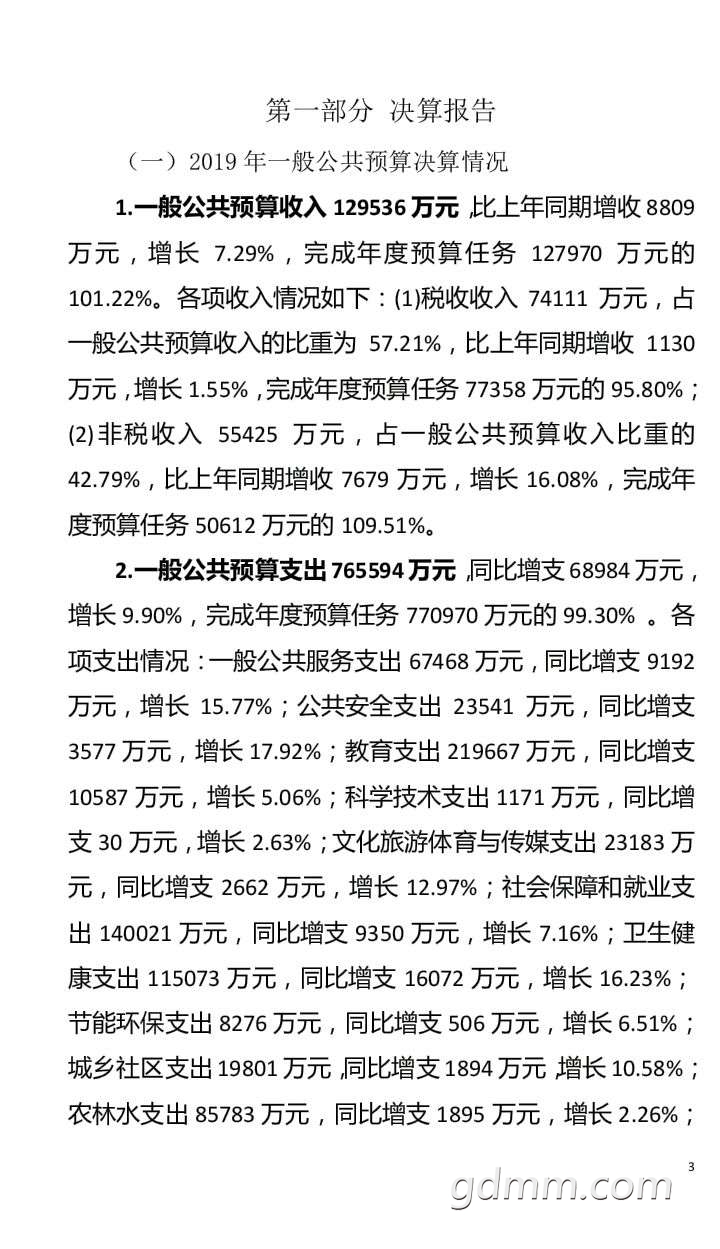 第一部分 决算报告

（一）2019 年一般公共预算决算情况

1.一般公共预算收入 129536 万元，比上年同期增收 8809 万元，增长 7.29%，完成年度预算任务 127970 万元的 101.22%。各项收入情况如下：(1)税收收入 74111 万元，占一般公共预算收入的比重为 57.21%，比上年同期增收 1130 万元，增长 1.55%，完成年度预算任务 77358 万元的 95.80%；(2)非税收入 55425 万元，占一般公共预算收入比重的 42.79%，比上年同期增收 7679 万元，增长 16.08%，完成年度预算任务 50612 万元的 109.51%。

2.一般公共预算支出 765594 万元，同比增支 68984 万元，增长 9.90%，完成年度预算任务 770970 万元的 99.30% 。各项支出情况：一般公共服务支出 67468 万元，同比增支 9192 万元，增长 15.77%；公共安全支出 23541 万元，同比增支 3577 万元，增长 17.92%；教育支出 219667 万元，同比增支 10587 万元，增长 5.06%；科学技术支出 1171 万元，同比增支 30 万元，增长 2.63%；文化旅游体育与传媒支出 23183 万元，同比增支 2662 万元，增长 12.97%；社会保障和就业支出 140021 万元，同比增支 9350 万元，增长 7.16%；卫生健康支出 115073 万元，同比增支 16072 万元，增长 16.23%；节能环保支出 8276 万元，同比增支 506 万元，增长 6.51%；城乡社区支出 19801 万元，同比增支 1894 万元，增长 10.58%；农林水支出 85783 万元，同比增支 1895 万元，增长 2.26%；

3

gdmm.com